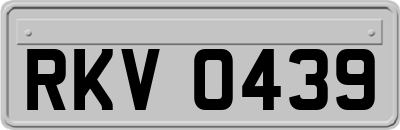 RKV 0439